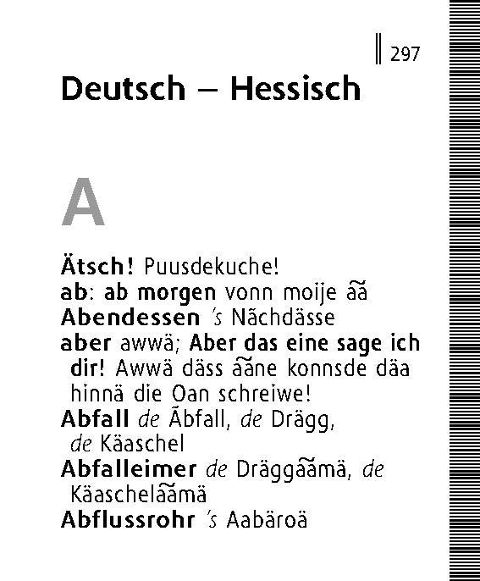 297

Deutsch – Hessisch

A

Ätsch! Puusdekuche!
ab: ab morgen vonn moije ãã
Abendessen 's Nãchdässe
aber awwä; Aber das eine sage ich dir! Awwä däss ããne konnsde däa hinnä die Oan schreiwe!
Abfall de Ãbfall, de Drägg, de Käaschel
Abfalleimer de Dräggããmä, de Käaschelããmä
Abflussrohr 's Aabäroä